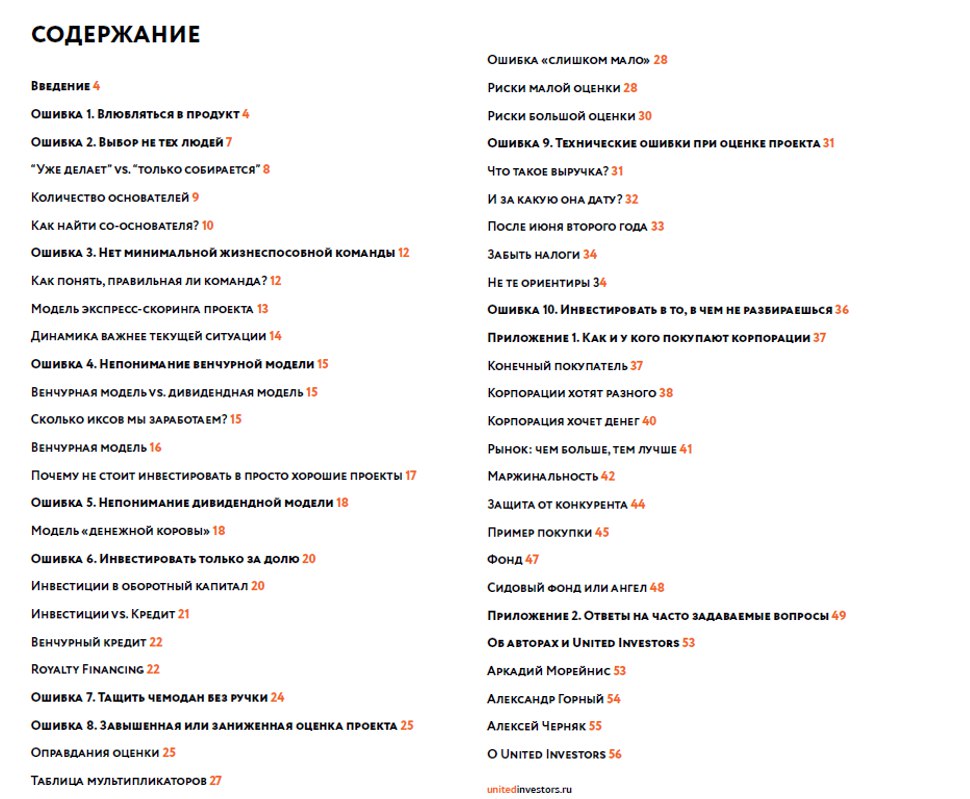 СОДЕРЖАНИЕ

Введение 4

Ошибка 1. Влюбляться в продукт 4

Ошибка 2. Выбор не тех людей 7

"Уже делает" vs. "только собирается" 8

Количество основателей 9

Как найти со-основателя? 10

Ошибка 3. Нет минимальной жизнеспособной команды 12

Как понять, правильная ли команда? 12

Модель экспресс-скоринга проекта 13

Динамика важнее текущей ситуации 14

Ошибка 4. Непонимание венчурной модели 15

Венчурная модель vs. дивидендная модель 15

Сколько иксов мы заработаем? 15

Венчурная модель 16

Почему не стоит инвестировать в просто хорошие проекты 17

Ошибка 5. Непонимание дивидендной модели 18

Модель «денежной коровы» 18

Ошибка 6. Инвестировать только за долю 20

Инвестиции в оборотный капитал 20

Инвестиции vs. Кредит 21

Венчурный кредит 22

Royalty Financing 22

Ошибка 7. Тащить чемодан без ручки 24

Ошибка 8. Завышенная или заниженная оценка проекта 25

Оправдания оценки 25

Таблица мультипликаторов 27

Ошибка «слишком мало» 28

Риски малой оценки 28

Риски большой оценки 30

Ошибка 9. Технические ошибки при оценке проекта 31

Что такое выручка? 31

И за какую она дату? 32

После июня второго года 33

Забыть налоги 34

Не те ориентиры 34

Ошибка 10. Инвестировать в то, в чем не разбираешься 36

Приложение 1. Как и у кого покупают корпорации 37

Конечный покупатель 37

Корпорации хотят разного 38

Корпорация хочет денег 40

Рынок: чем больше, тем лучше 41

Маржинальность 42

Защита от конкурента 44

Пример покупки 45

Фонд 47

Сидовый фонд или ангел 48

Приложение 2. Ответы на часто задаваемые вопросы 49

Об авторах и United Investors 53

Аркадий Морейнис 53

Александр Горный 54

Алексей Черняк 55

О United Investors 56

unitedinvestors.ru